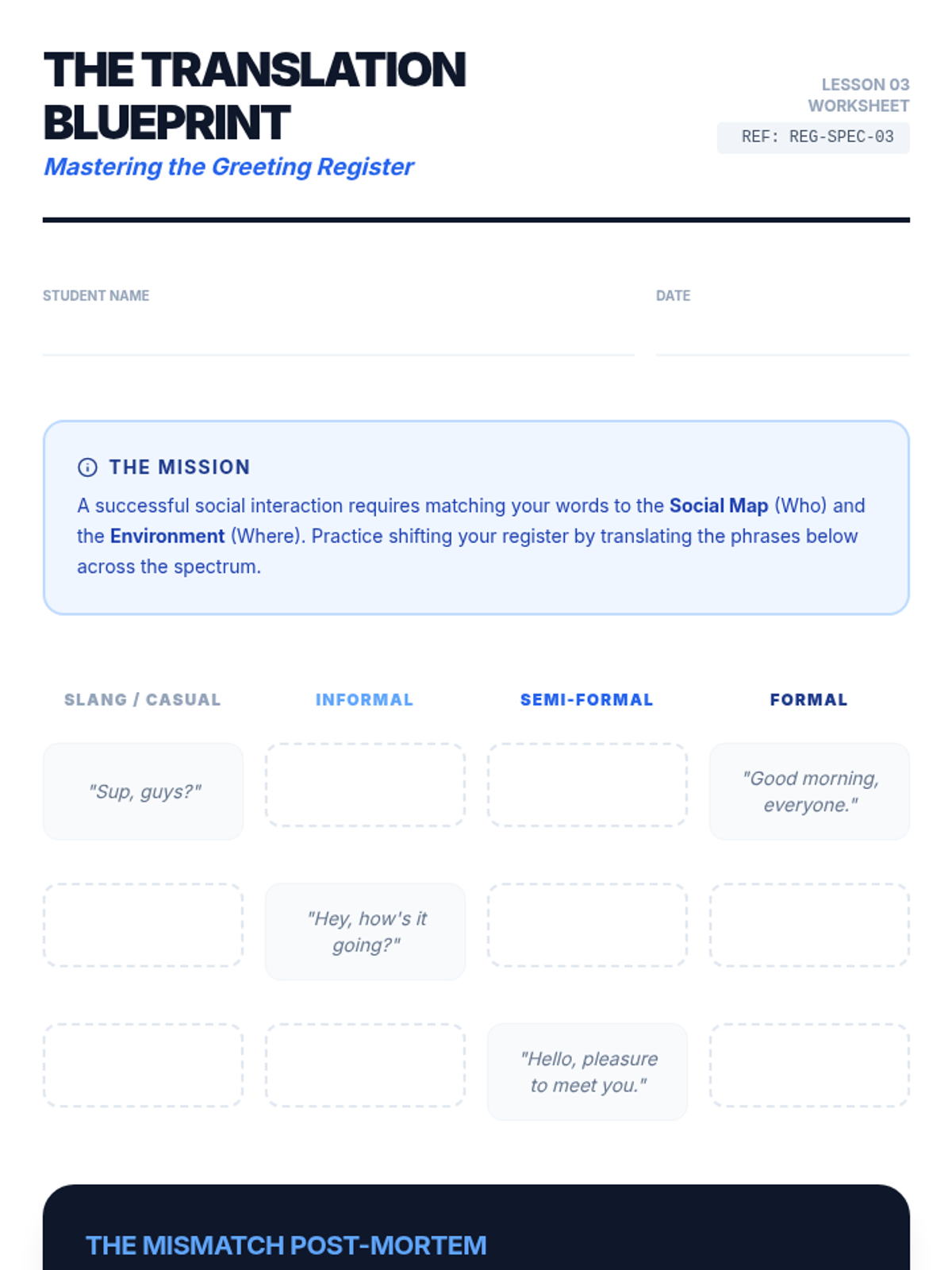 THE TRANSLATION BLUEPRINT

Mastering the Greeting Register

LESSON 03
WORKSHEET
REF: REG-SPEC-03

STUDENT NAME ____

DATE ____

THE MISSION

A successful social interaction requires matching your words to the Social Map (Who) and the Environment (Where). Practice shifting your register by translating the phrases below across the spectrum.

| SLANG / CASUAL | INFORMAL | SEMI-FORMAL | FORMAL |
|---|---|---|---|
| "Sup, guys?" |  |  | "Good morning, everyone." |
|  | "Hey, how's it going?" |  |  |
|  |  | "Hello, pleasure to meet you." |  |

THE MISMATCH POST-MORTEM